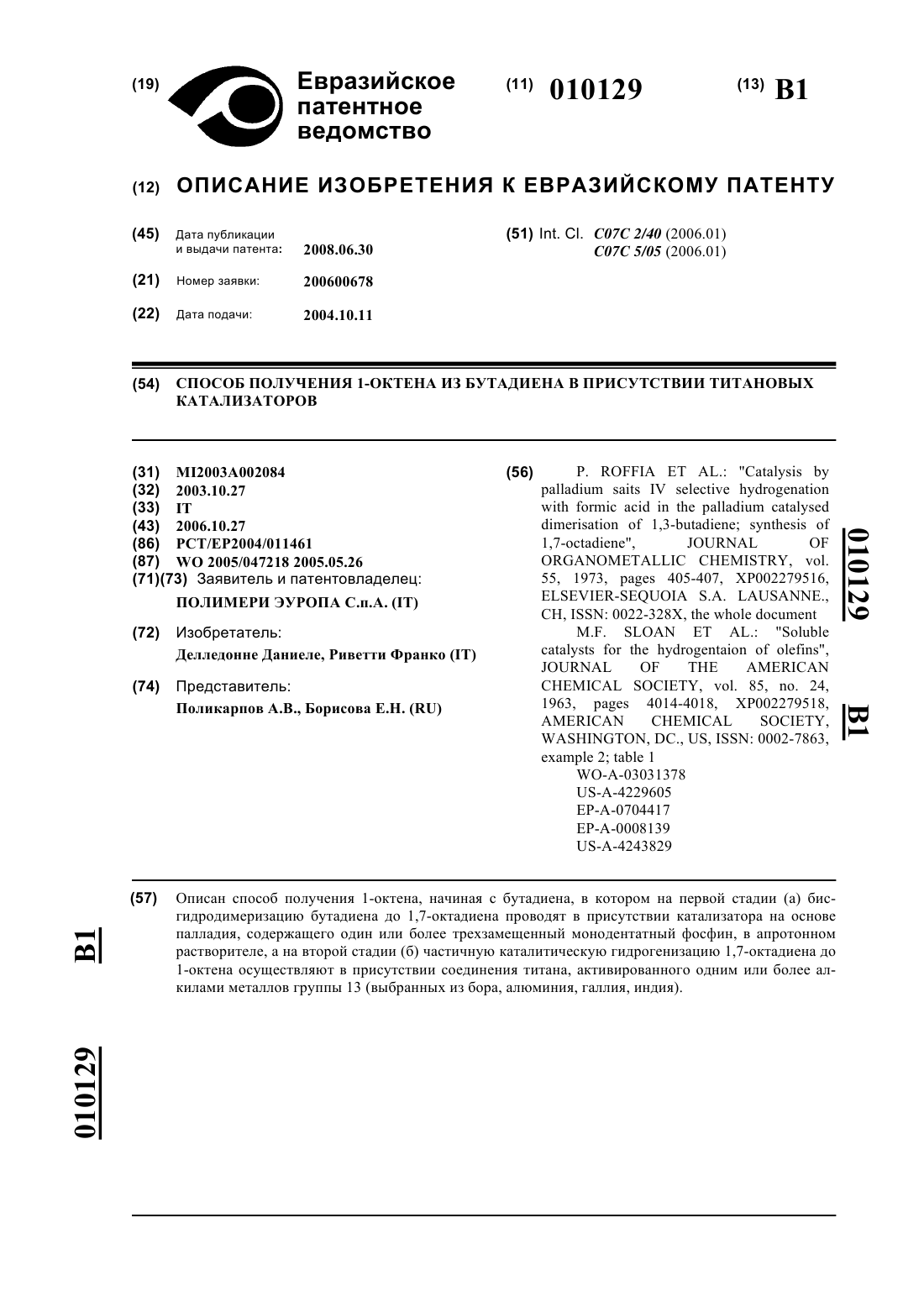 (19) Евразийское патентное ведомство

(11) 010129

(13) B1

(12) ОПИСАНИЕ ИЗОБРЕТЕНИЯ К ЕВРАЗИЙСКОМУ ПАТЕНТУ

(45) Дата публикации и выдачи патента: 2008.06.30

(21) Номер заявки: 200600678

(22) Дата подачи: 2004.10.11

(51) Int. Cl. C07C 2/40 (2006.01)
C07C 5/05 (2006.01)

(54) СПОСОБ ПОЛУЧЕНИЯ 1-ОКТЕНА ИЗ БУТАДИЕНА В ПРИСУТСТВИИ ТИТАНОВЫХ КАТАЛИЗАТОРОВ

(31) MI2003A002084
(32) 2003.10.27
(33) IT
(43) 2006.10.27
(86) PCT/EP2004/011461
(87) WO 2005/047218 2005.05.26
(71)(73) Заявитель и патентовладелец:
ПОЛИМЕРИ ЭУРОПА С.п.А. (IT)

(72) Изобретатель:
Делледонне Даниеле, Риветти Франко (IT)

(74) Представитель:
Поликарпов А.В., Борисова Е.Н. (RU)

(56) P. ROFFIA ET AL.: "Catalysis by palladium saits IV selective hydrogenation with formic acid in the palladium catalysed dimerisation of 1,3-butadiene; synthesis of 1,7-octadiene", JOURNAL OF ORGANOMETALLIC CHEMISTRY, vol. 55, 1973, pages 405-407, XP002279516, ELSEVIER-SEQUOIA S.A. LAUSANNE., CH, ISSN: 0022-328X, the whole document
M.F. SLOAN ET AL.: "Soluble catalysts for the hydrogentaion of olefins", JOURNAL OF THE AMERICAN CHEMICAL SOCIETY, vol. 85, no. 24, 1963, pages 4014-4018, XP002279518, AMERICAN CHEMICAL SOCIETY, WASHINGTON, DC., US, ISSN: 0002-7863, example 2; table 1
WO-A-03031378
US-A-4229605
EP-A-0704417
EP-A-0008139
US-A-4243829

010129 B1

(57) Описан способ получения 1-октена, начиная с бутадиена, в котором на первой стадии (а) бисгидродимеризацию бутадиена до 1,7-октадиена проводят в присутствии катализатора на основе палладия, содержащего один или более трехзамещенный монодентатный фосфин, в апротонном растворителе, а на второй стадии (б) частичную каталитическую гидрогенизацию 1,7-октадиена до 1-октена осуществляют в присутствии соединения титана, активированного одним или более алкилами металлов группы 13 (выбранных из бора, алюминия, галлия, индия).

B1 010129